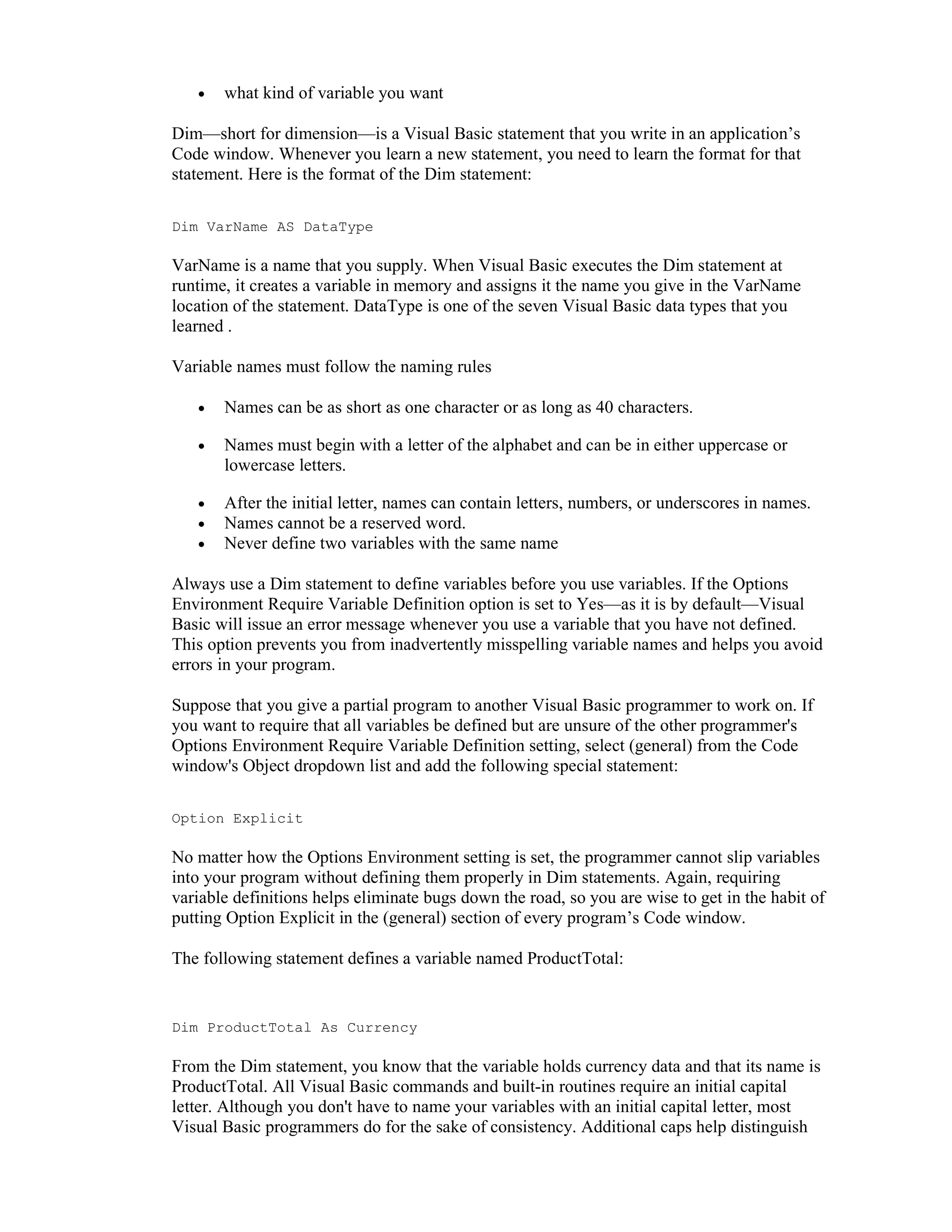 • what kind of variable you want

Dim—short for dimension—is a Visual Basic statement that you write in an application's Code window. Whenever you learn a new statement, you need to learn the format for that statement. Here is the format of the Dim statement:

Dim VarName AS DataType

VarName is a name that you supply. When Visual Basic executes the Dim statement at runtime, it creates a variable in memory and assigns it the name you give in the VarName location of the statement. DataType is one of the seven Visual Basic data types that you learned .

Variable names must follow the naming rules

• Names can be as short as one character or as long as 40 characters.

• Names must begin with a letter of the alphabet and can be in either uppercase or lowercase letters.

• After the initial letter, names can contain letters, numbers, or underscores in names.
• Names cannot be a reserved word.
• Never define two variables with the same name

Always use a Dim statement to define variables before you use variables. If the Options Environment Require Variable Definition option is set to Yes—as it is by default—Visual Basic will issue an error message whenever you use a variable that you have not defined. This option prevents you from inadvertently misspelling variable names and helps you avoid errors in your program.

Suppose that you give a partial program to another Visual Basic programmer to work on. If you want to require that all variables be defined but are unsure of the other programmer's Options Environment Require Variable Definition setting, select (general) from the Code window's Object dropdown list and add the following special statement:

Option Explicit

No matter how the Options Environment setting is set, the programmer cannot slip variables into your program without defining them properly in Dim statements. Again, requiring variable definitions helps eliminate bugs down the road, so you are wise to get in the habit of putting Option Explicit in the (general) section of every program's Code window.

The following statement defines a variable named ProductTotal:

Dim ProductTotal As Currency

From the Dim statement, you know that the variable holds currency data and that its name is ProductTotal. All Visual Basic commands and built-in routines require an initial capital letter. Although you don't have to name your variables with an initial capital letter, most Visual Basic programmers do for the sake of consistency. Additional caps help distinguish